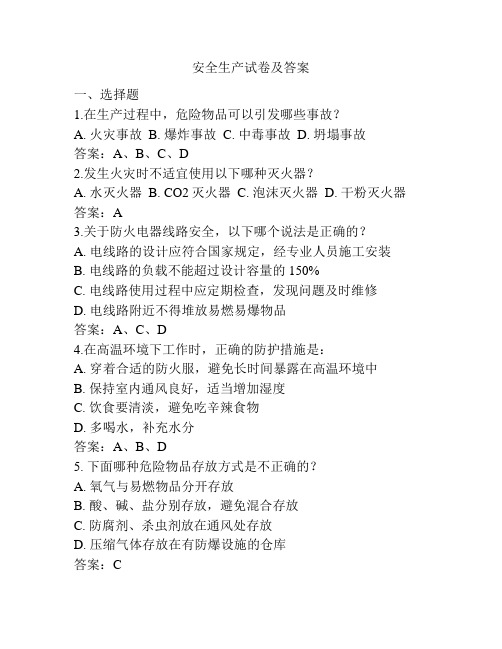 安全生产试卷及答案

一、选择题

1.在生产过程中，危险物品可以引发哪些事故？

A. 火灾事故 B. 爆炸事故 C. 中毒事故 D. 坍塌事故

答案：A、B、C、D

2.发生火灾时不适宜使用以下哪种灭火器？

A. 水灭火器 B. CO2 灭火器 C. 泡沫灭火器 D. 干粉灭火器

答案：A

3.关于防火电器线路安全，以下哪个说法是正确的？

A. 电线路的设计应符合国家规定，经专业人员施工安装

B. 电线路的负载不能超过设计容量的 150%

C. 电线路使用过程中应定期检查，发现问题及时维修

D. 电线路附近不得堆放易燃易爆物品

答案：A、C、D

4.在高温环境下工作时，正确的防护措施是：

A. 穿着合适的防火服，避免长时间暴露在高温环境中

B. 保持室内通风良好，适当增加湿度

C. 饮食要清淡，避免吃辛辣食物

D. 多喝水，补充水分

答案：A、B、D

5. 下面哪种危险物品存放方式是不正确的？

A. 氧气与易燃物品分开存放

B. 酸、碱、盐分别存放，避免混合存放

C. 防腐剂、杀虫剂放在通风处存放

D. 压缩气体存放在有防爆设施的仓库

答案：C